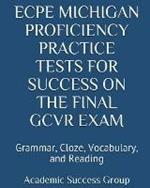 ECPE MICHIGAN PROFICIENCY PRACTICE TESTS FOR SUCCESS ON THE FINAL GCVR EXAM

Grammar, Cloze, Vocabulary, and Reading

Academic Success Group